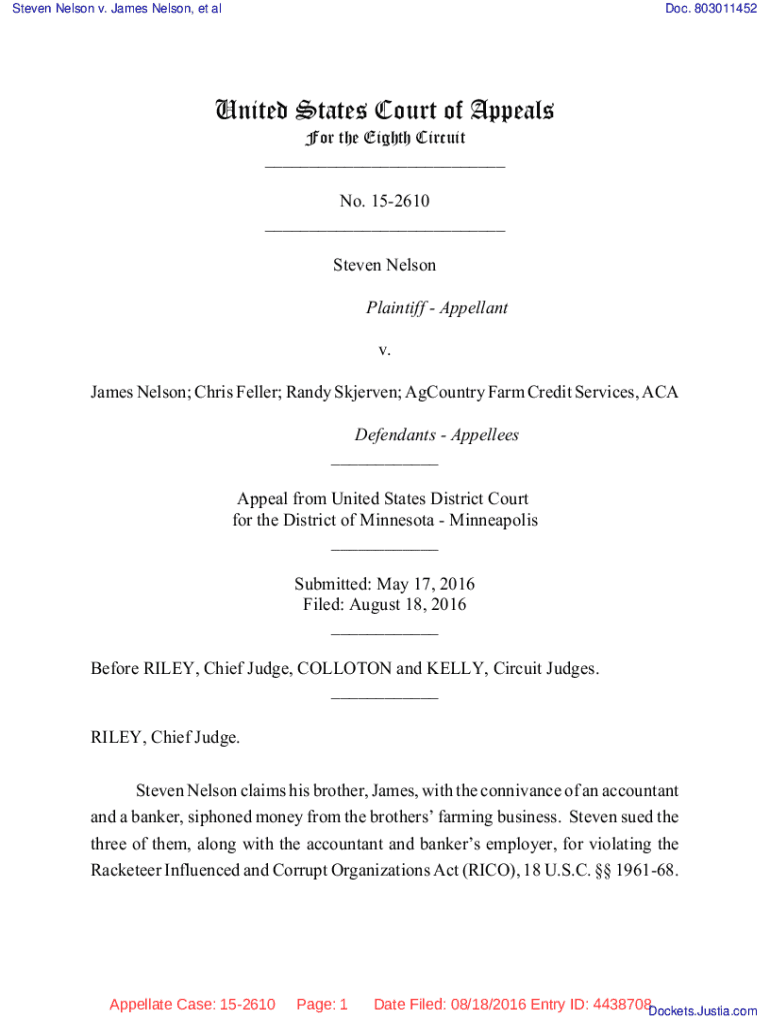 Steven Nelson v. James Nelson, et al

Doc. 803011452

United States Court of Appeals
For the Eighth Circuit
___________________________

No. 15-2610
___________________________

Steven Nelson

Plaintiff - Appellant

v.

James Nelson; Chris Feller; Randy Skjerven; AgCountry Farm Credit Services, ACA

Defendants - Appellees
____________

Appeal from United States District Court
for the District of Minnesota - Minneapolis
____________

Submitted: May 17, 2016
Filed: August 18, 2016
____________

Before RILEY, Chief Judge, COLLOTON and KELLY, Circuit Judges.
____________

RILEY, Chief Judge.

Steven Nelson claims his brother, James, with the connivance of an accountant and a banker, siphoned money from the brothers' farming business. Steven sued the three of them, along with the accountant and banker's employer, for violating the Racketeer Influenced and Corrupt Organizations Act (RICO), 18 U.S.C. §§ 1961-68.

Appellate Case: 15-2610 Page: 1 Date Filed: 08/18/2016 Entry ID: 4438708

Dockets.Justia.com